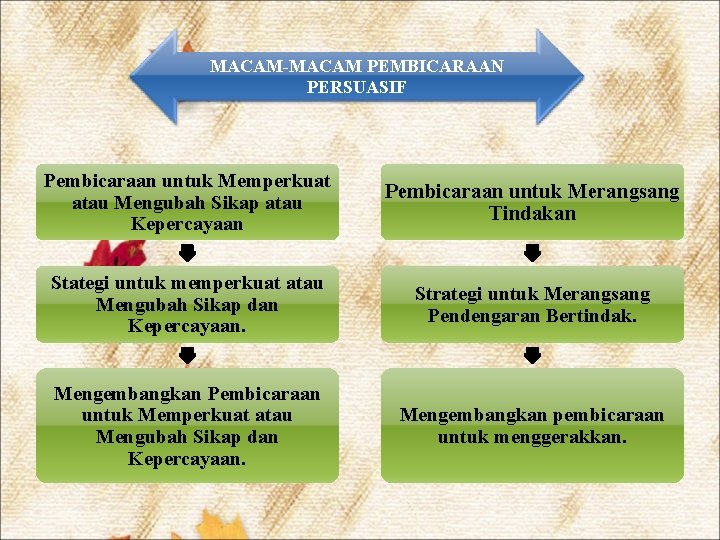 MACAM-MACAM PEMBICARAAN PERSUASIF

Pembicaraan untuk Memperkuat atau Mengubah Sikap atau Kepercayaan

Stategi untuk memperkuat atau Mengubah Sikap dan Kepercayaan.

Mengembangkan Pembicaraan untuk Memperkuat atau Mengubah Sikap dan Kepercayaan.

Pembicaraan untuk Merangsang Tindakan

Strategi untuk Merangsang Pendengaran Bertindak.

Mengembangkan pembicaraan untuk menggerakkan.